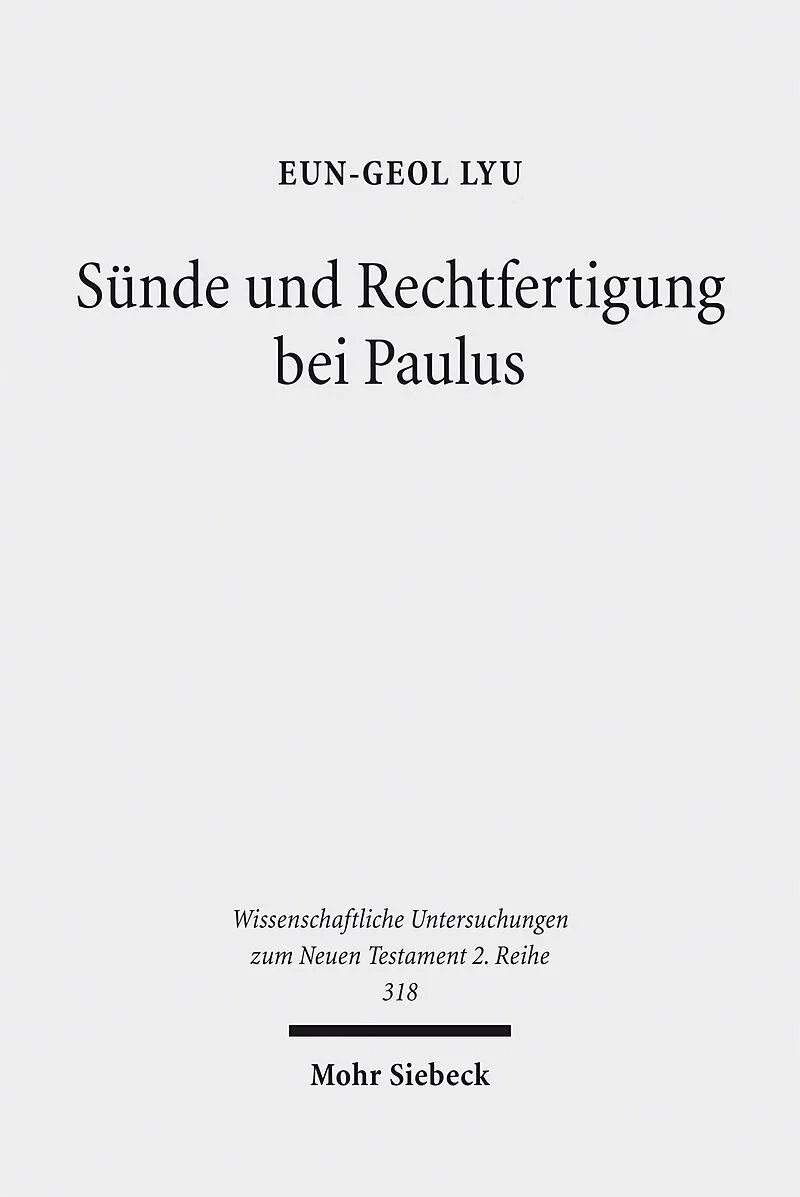 EUN-GEOL LYU

Sünde und Rechtfertigung bei Paulus

Wissenschaftliche Untersuchungen
zum Neuen Testament 2. Reihe
318

Mohr Siebeck